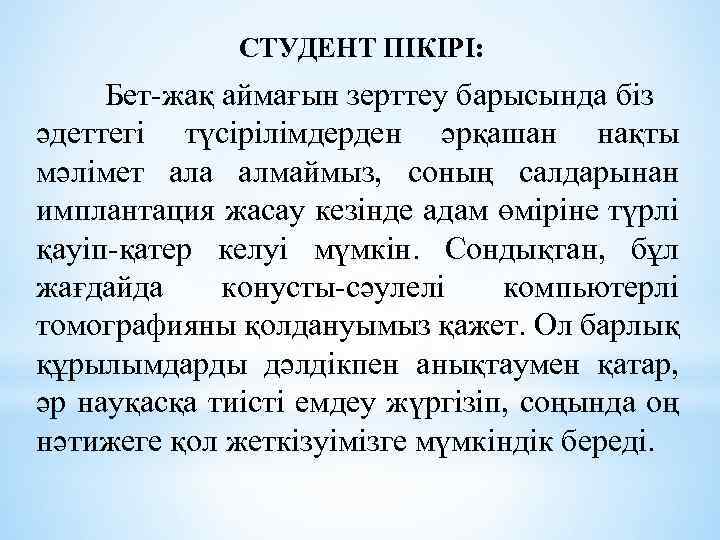 СТУДЕНТ ПІКІРІ:

Бет-жақ аймағын зерттеу барысында біз әдеттегі түсірілімдерден әрқашан нақты мәлімет ала алмаймыз, соның салдарынан имплантация жасау кезінде адам өміріне түрлі қауіп-қатер келуі мүмкін. Сондықтан, бұл жағдайда конусты-сәулелі компьютерлі томографияны қолдануымыз қажет. Ол барлық құрылымдарды дәлдікпен анықтаумен қатар, әр науқасқа тиісті емдеу жүргізіп, соңында оң нәтижеге қол жеткізуімізге мүмкіндік береді.